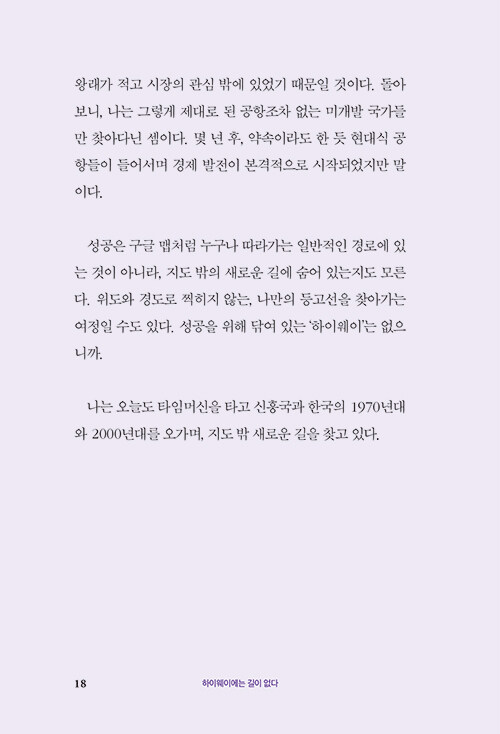 왕래가 적고 시장의 관심 밖에 있었기 때문일 것이다. 돌아보니, 나는 그렇게 제대로 된 공항조차 없는 미개발 국가들만 찾아다닌 셈이다. 몇 년 후, 약속이라도 한 듯 현대식 공항들이 들어서며 경제 발전이 본격적으로 시작되었지만 말이다.

성공은 구글 맵처럼 누구나 따라가는 일반적인 경로에 있는 것이 아니라, 지도 밖의 새로운 길에 숨어 있는지도 모른다. 위도와 경도로 찍히지 않는, 나만의 등고선을 찾아가는 여정일 수도 있다. 성공을 위해 닦여 있는 '하이웨이'는 없으니까.

나는 오늘도 타임머신을 타고 신흥국과 한국의 1970년대와 2000년대를 오가며, 지도 밖 새로운 길을 찾고 있다.

18 하이웨이에는 길이 없다